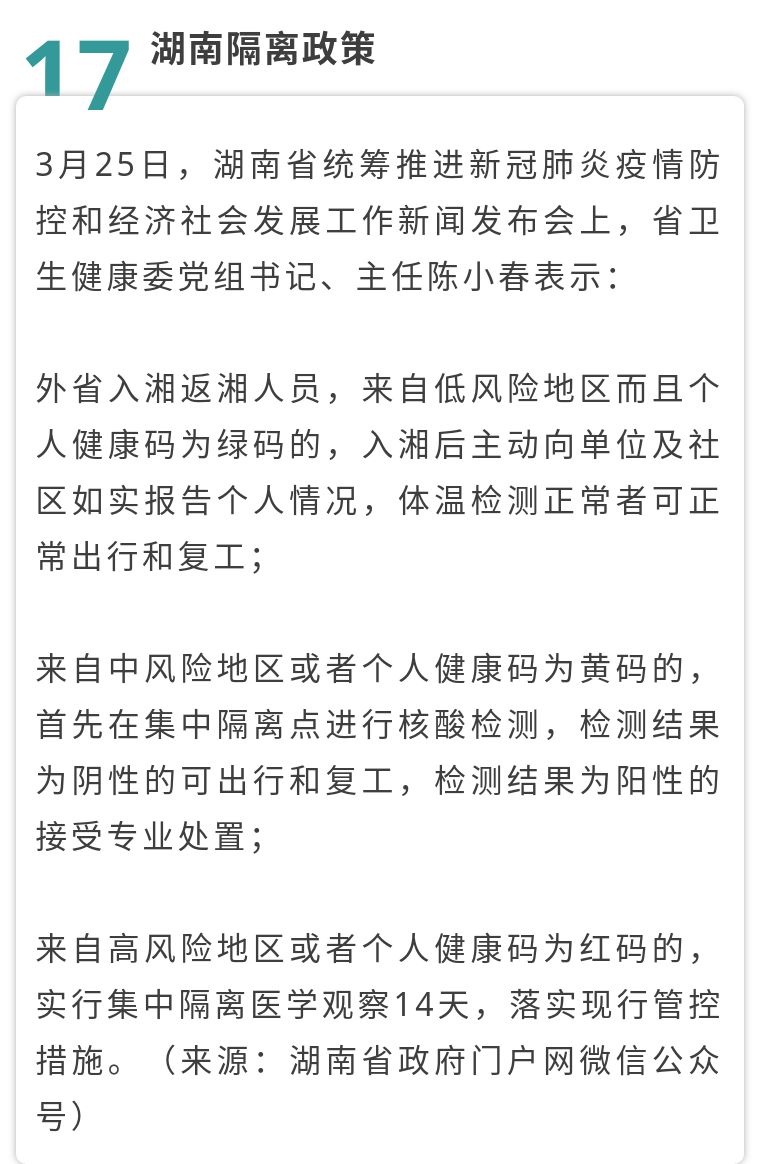 17 湖南隔离政策

3月25日，湖南省统筹推进新冠肺炎疫情防控和经济社会发展工作新闻发布会上，省卫生健康委党组书记、主任陈小春表示：

外省入湘返湘人员，来自低风险地区而且个人健康码为绿码的，入湘后主动向单位及社区如实报告个人情况，体温检测正常者可正常出行和复工；

来自中风险地区或者个人健康码为黄码的，首先在集中隔离点进行核酸检测，检测结果为阴性的可出行和复工，检测结果为阳性的接受专业处置；

来自高风险地区或者个人健康码为红码的，实行集中隔离医学观察14天，落实现行管控措施。（来源：湖南省政府门户网微信公众号）